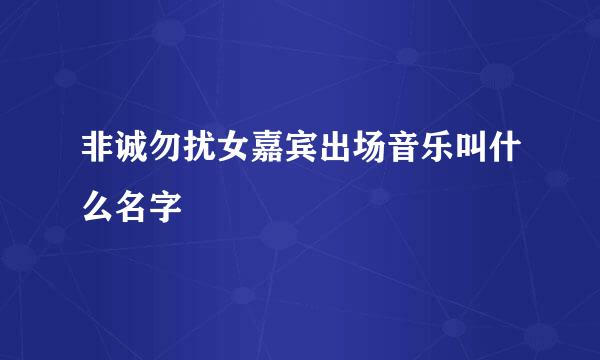 非诚勿扰女嘉宾出场音乐叫什么名字